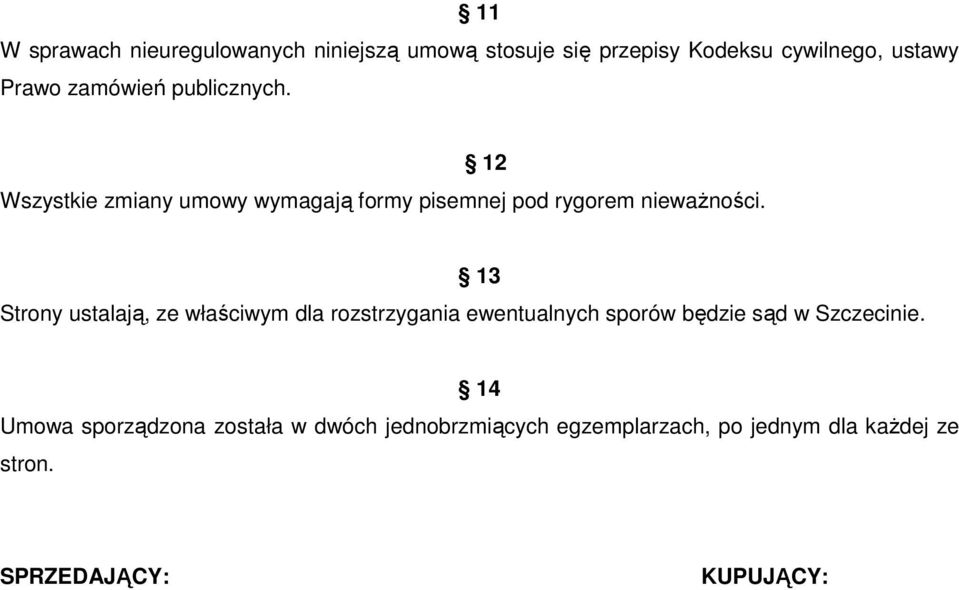 § 11

W sprawach nieuregulowanych niniejszą umową stosuje się przepisy Kodeksu cywilnego, ustawy Prawo zamówień publicznych.

§ 12

Wszystkie zmiany umowy wymagają formy pisemnej pod rygorem nieważności.

§ 13

Strony ustalają, ze właściwym dla rozstrzygania ewentualnych sporów będzie sąd w Szczecinie.

§ 14

Umowa sporządzona została w dwóch jednobrzmiących egzemplarzach, po jednym dla każdej ze stron.

SPRZEDAJĄCY:

KUPUJĄCY: